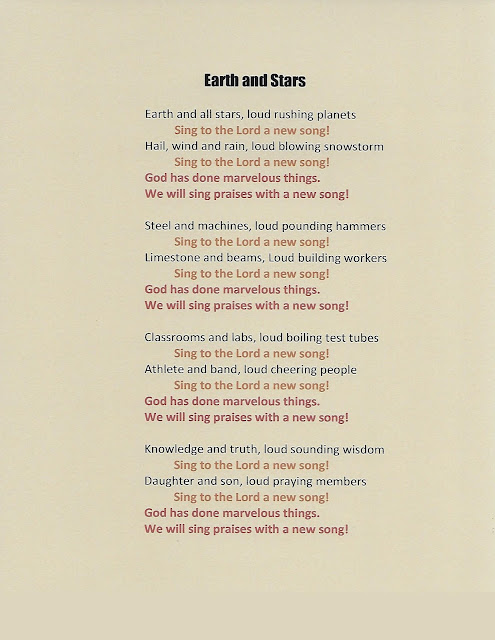 Earth and Stars

Earth and all stars, loud rushing planets
Sing to the Lord a new song!
Hail, wind and rain, loud blowing snowstorm
Sing to the Lord a new song!
God has done marvelous things.
We will sing praises with a new song!

Steel and machines, loud pounding hammers
Sing to the Lord a new song!
Limestone and beams, Loud building workers
Sing to the Lord a new song!
God has done marvelous things.
We will sing praises with a new song!

Classrooms and labs, loud boiling test tubes
Sing to the Lord a new song!
Athlete and band, loud cheering people
Sing to the Lord a new song!
God has done marvelous things.
We will sing praises with a new song!

Knowledge and truth, loud sounding wisdom
Sing to the Lord a new song!
Daughter and son, loud praying members
Sing to the Lord a new song!
God has done marvelous things.
We will sing praises with a new song!